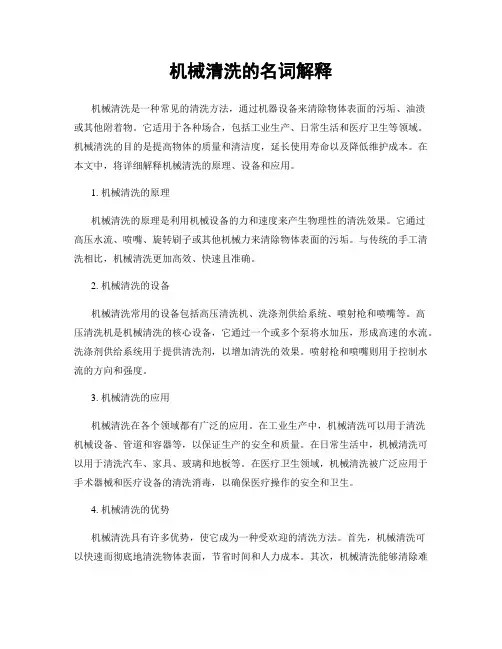 机械清洗的名词解释

机械清洗是一种常见的清洗方法，通过机器设备来清除物体表面的污垢、油渍或其他附着物。它适用于各种场合，包括工业生产、日常生活和医疗卫生等领域。机械清洗的目的是提高物体的质量和清洁度，延长使用寿命以及降低维护成本。在本文中，将详细解释机械清洗的原理、设备和应用。

1. 机械清洗的原理

机械清洗的原理是利用机械设备的力和速度来产生物理性的清洗效果。它通过高压水流、喷嘴、旋转刷子或其他机械力来清除物体表面的污垢。与传统的手工清洗相比，机械清洗更加高效、快速且准确。

2. 机械清洗的设备

机械清洗常用的设备包括高压清洗机、洗涤剂供给系统、喷射枪和喷嘴等。高压清洗机是机械清洗的核心设备，它通过一个或多个泵将水加压，形成高速的水流。洗涤剂供给系统用于提供清洗剂，以增加清洗的效果。喷射枪和喷嘴则用于控制水流的方向和强度。

3. 机械清洗的应用

机械清洗在各个领域都有广泛的应用。在工业生产中，机械清洗可以用于清洗机械设备、管道和容器等，以保证生产的安全和质量。在日常生活中，机械清洗可以用于清洗汽车、家具、玻璃和地板等。在医疗卫生领域，机械清洗被广泛应用于手术器械和医疗设备的清洗消毒，以确保医疗操作的安全和卫生。

4. 机械清洗的优势

机械清洗具有许多优势，使它成为一种受欢迎的清洗方法。首先，机械清洗可以快速而彻底地清洗物体表面，节省时间和人力成本。其次，机械清洗能够清除难